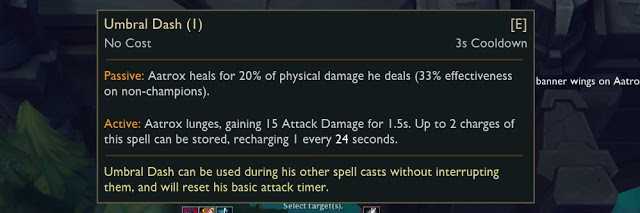 Umbral Dash (1)
[E]
No Cost
3s Cooldown

Passive: Aatrox heals for 20% of physical damage he deals (33% effectiveness on non-champions).

Active: Aatrox lunges, gaining 15 Attack Damage for 1.5s. Up to 2 charges of this spell can be stored, recharging 1 every 24 seconds.

Umbral Dash can be used during his other spell casts without interrupting them, and will reset his basic attack timer.

banner wings on Aatro

Select target(s).